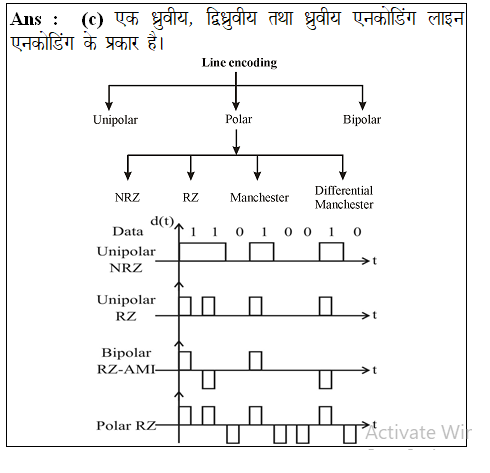 Ans : (c) एक ध्रुवीय, द्विध्रुवीय तथा ध्रुवीय एनकोडिंग लाइन एनकोडिंग के प्रकार है।

Line encoding

Unipolar

Polar

Bipolar

NRZ

RZ

Manchester

Differential Manchester

Data

d(t)

1 1 0 1 0 0 1 0

Unipolar NRZ

t

Unipolar RZ

t

Bipolar RZ-AMI

t

Polar RZ

t

Activate Wir